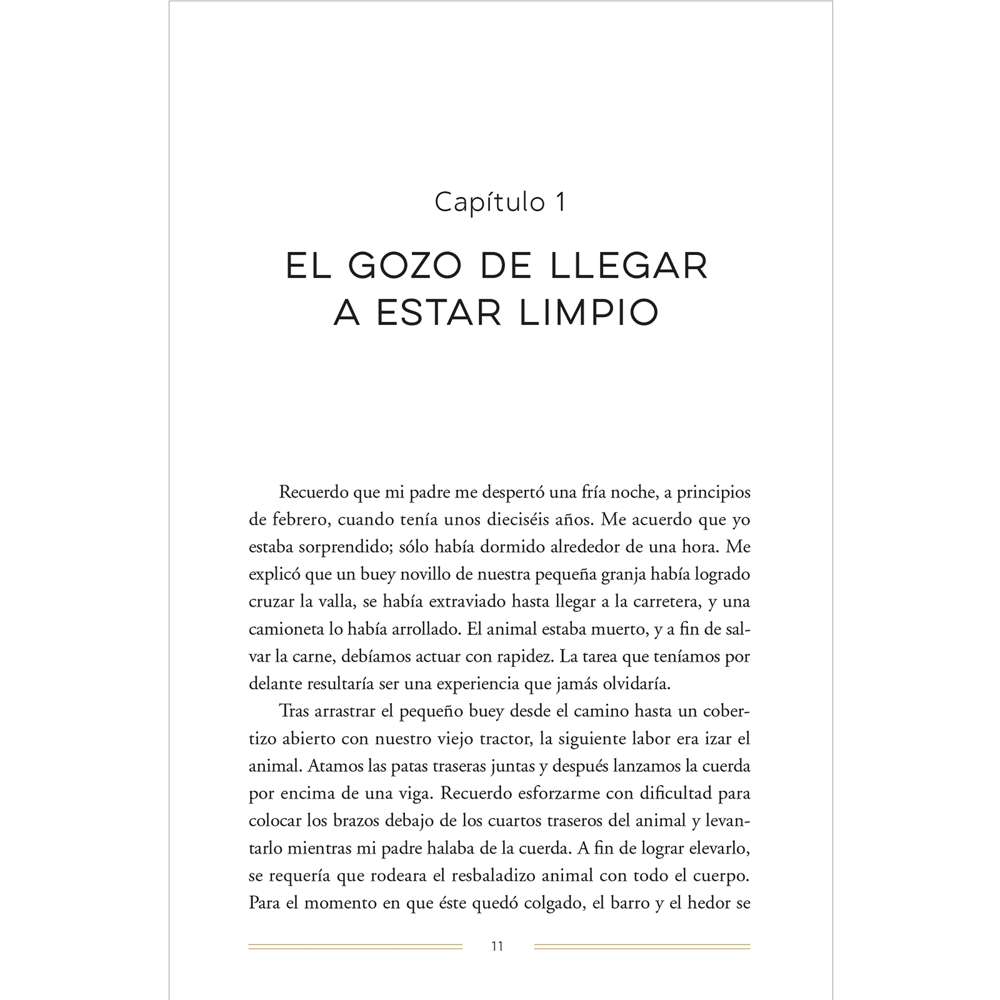 Capítulo 1

EL GOZO DE LLEGAR
A ESTAR LIMPIO

Recuerdo que mi padre me despertó una fría noche, a principios de febrero, cuando tenía unos dieciséis años. Me acuerdo que yo estaba sorprendido; sólo había dormido alrededor de una hora. Me explicó que un buey novillo de nuestra pequeña granja había logrado cruzar la valla, se había extraviado hasta llegar a la carretera, y una camioneta lo había arrollado. El animal estaba muerto, y a fin de salvar la carne, debíamos actuar con rapidez. La tarea que teníamos por delante resultaría ser una experiencia que jamás olvidaría.

Tras arrastrar el pequeño buey desde el camino hasta un cobertizo abierto con nuestro viejo tractor, la siguiente labor era izar el animal. Atamos las patas traseras juntas y después lanzamos la cuerda por encima de una viga. Recuerdo esforzarme con dificultad para colocar los brazos debajo de los cuartos traseros del animal y levantarlo mientras mi padre halaba de la cuerda. A fin de lograr elevarlo, se requería que rodeara el resbaladizo animal con todo el cuerpo. Para el momento en que éste quedó colgado, el barro y el hedor se

11